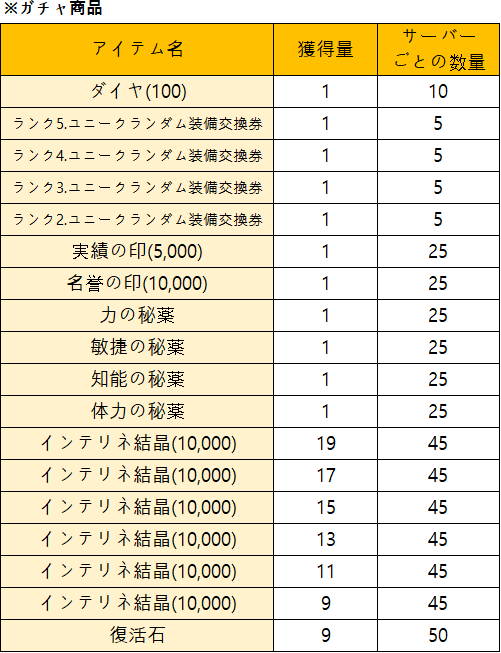 ※ガチャ商品

| アイテム名 | 獲得量 | サーバーごとの数量 |
|---|---|---|
| ダイヤ(100) | 1 | 10 |
| ランク5.ユニークランダム装備交換券 | 1 | 5 |
| ランク4.ユニークランダム装備交換券 | 1 | 5 |
| ランク3.ユニークランダム装備交換券 | 1 | 5 |
| ランク2.ユニークランダム装備交換券 | 1 | 5 |
| 実績の印(5,000) | 1 | 25 |
| 名誉の印(10,000) | 1 | 25 |
| 力の秘薬 | 1 | 25 |
| 敏捷の秘薬 | 1 | 25 |
| 知能の秘薬 | 1 | 25 |
| 体力の秘薬 | 1 | 25 |
| インテリネ結晶(10,000) | 19 | 45 |
| インテリネ結晶(10,000) | 17 | 45 |
| インテリネ結晶(10,000) | 15 | 45 |
| インテリネ結晶(10,000) | 13 | 45 |
| インテリネ結晶(10,000) | 11 | 45 |
| インテリネ結晶(10,000) | 9 | 45 |
| 復活石 | 9 | 50 |